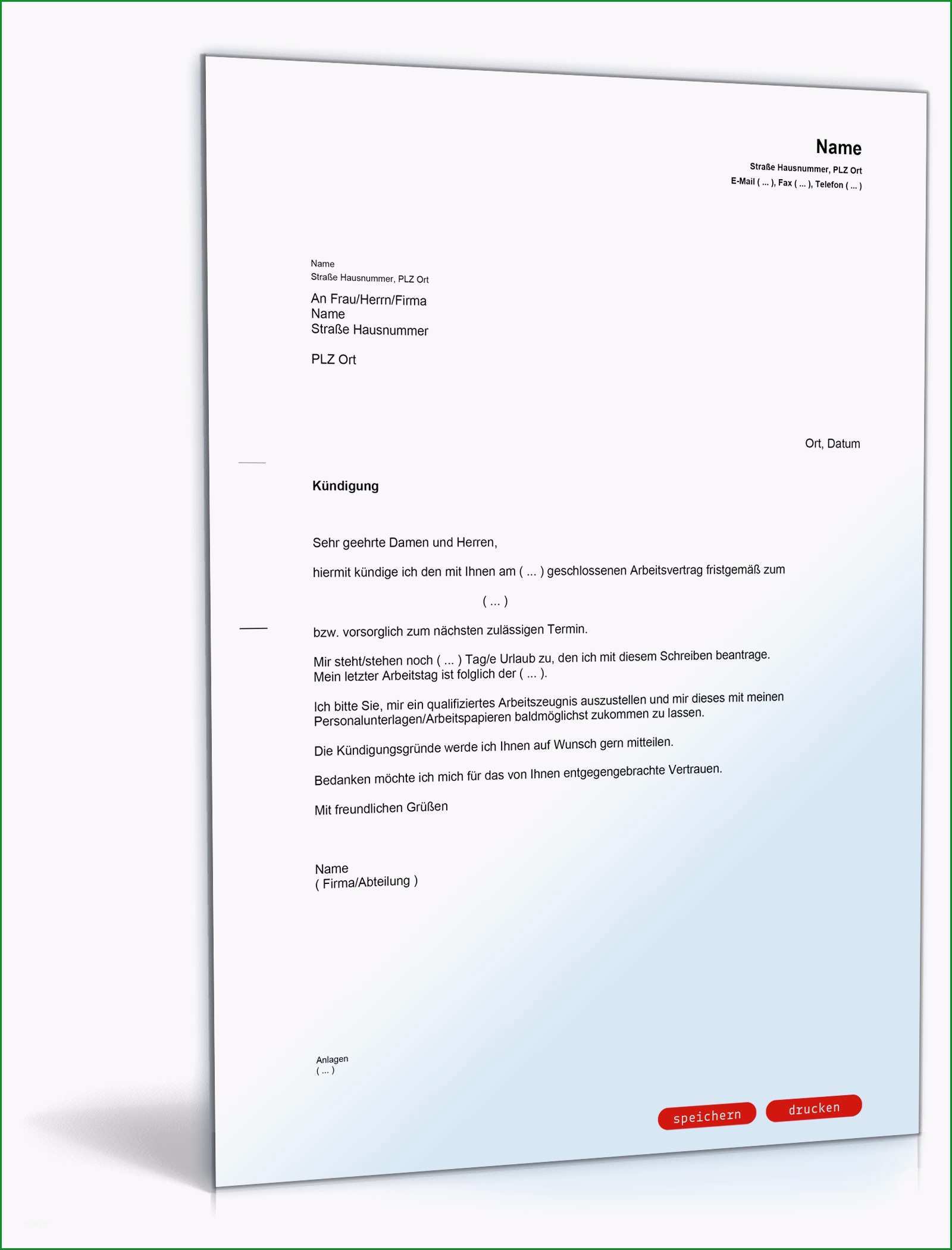 Name
Straße Hausnummer, PLZ Ort
E-Mail ( ... ), Fax ( ... ), Telefon ( ... )

Name
Straße Hausnummer, PLZ Ort

An Frau/Herrn/Firma
Name
Straße Hausnummer

PLZ Ort

Ort, Datum

Kündigung

Sehr geehrte Damen und Herren,

hiermit kündige ich den mit Ihnen am ( ... ) geschlossenen Arbeitsvertrag fristgemäß zum

( ... )

bzw. vorsorglich zum nächsten zulässigen Termin.

Mir steht/stehen noch ( ... ) Tag/e Urlaub zu, den ich mit diesem Schreiben beantrage. Mein letzter Arbeitstag ist folglich der ( ... ).

Ich bitte Sie, mir ein qualifiziertes Arbeitszeugnis auszustellen und mir dieses mit meinen Personalunterlagen/Arbeitspapieren baldmöglichst zukommen zu lassen.

Die Kündigungsgründe werde ich Ihnen auf Wunsch gern mitteilen.

Bedanken möchte ich mich für das von Ihnen entgegengebrachte Vertrauen.

Mit freundlichen Grüßen

Name
( Firma/Abteilung )

Anlagen
( ... )

speichern drucken